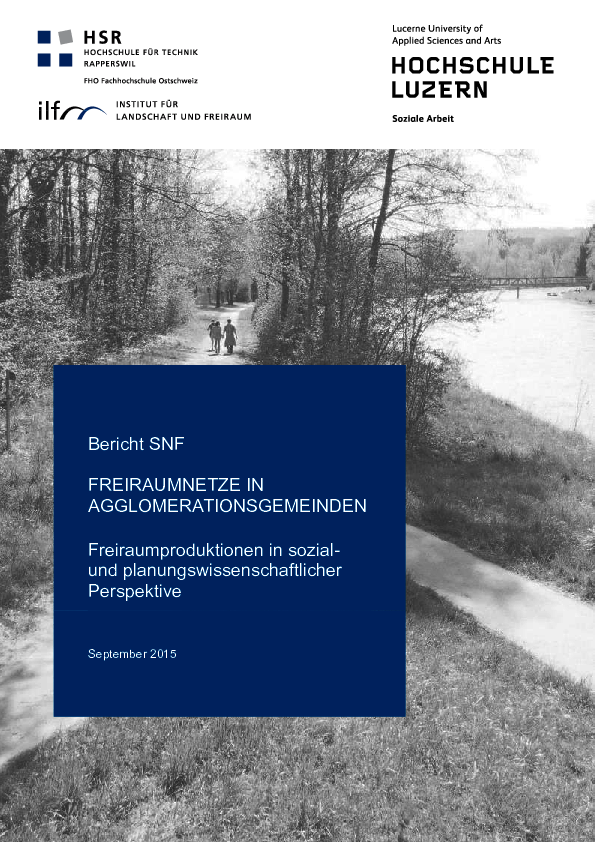 HSR
HOCHSCHULE FÜR TECHNIK
RAPPERSWIL
FHO Fachhochschule Ostschweiz

ilf
INSTITUT FÜR
LANDSCHAFT UND FREIRAUM

Lucerne University of
Applied Sciences and Arts
HOCHSCHULE
LUZERN
Soziale Arbeit

Bericht SNF

FREIRAUMNETZE IN AGGLOMERATIONSGEMEINDEN

Freiraumproduktionen in sozial- und planungswissenschaftlicher Perspektive

September 2015